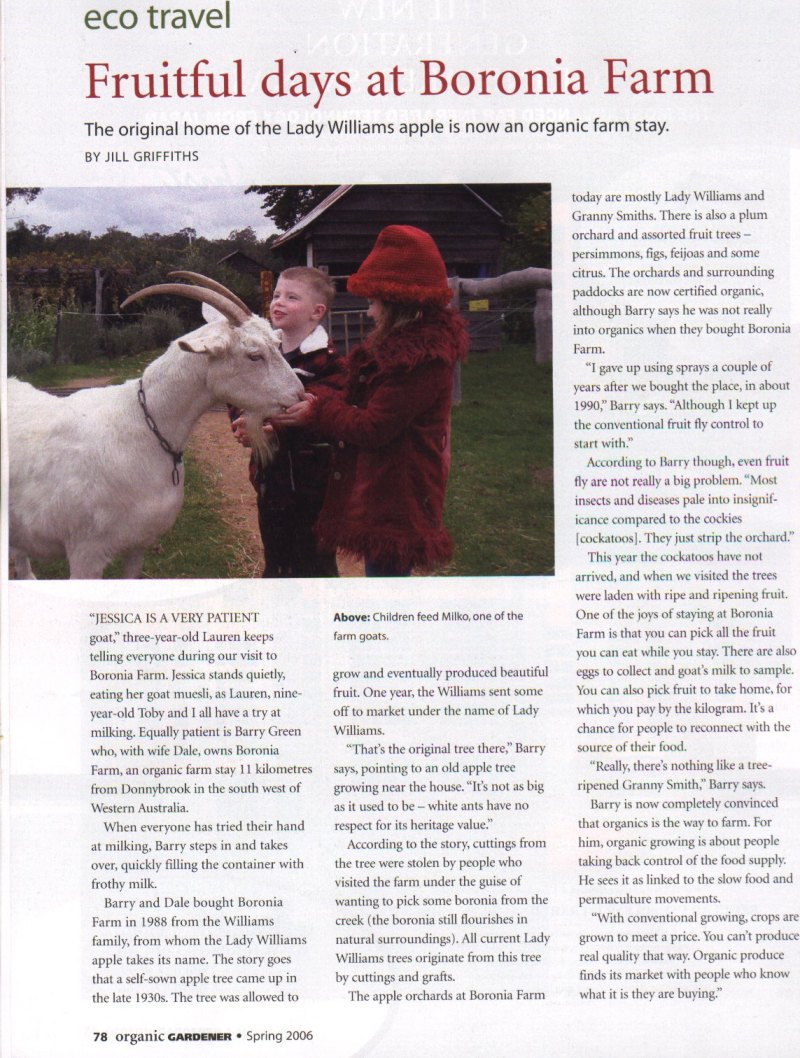 eco travel

Fruitful days at Boronia Farm

The original home of the Lady Williams apple is now an organic farm stay.

BY JILL GRIFFITHS

"JESSICA IS A VERY PATIENT goat," three-year-old Lauren keeps telling everyone during our visit to Boronia Farm. Jessica stands quietly, eating her goat muesli, as Lauren, nine-year-old Toby and I all have a try at milking. Equally patient is Barry Green who, with wife Dale, owns Boronia Farm, an organic farm stay 11 kilometres from Donnybrook in the south west of Western Australia.

When everyone has tried their hand at milking, Barry steps in and takes over, quickly filling the container with frothy milk.

Barry and Dale bought Boronia Farm in 1988 from the Williams family, from whom the Lady Williams apple takes its name. The story goes that a self-sown apple tree came up in the late 1930s. The tree was allowed to

Above: Children feed Milko, one of the farm goats.

grow and eventually produced beautiful fruit. One year, the Williams sent some off to market under the name of Lady Williams.

"That's the original tree there," Barry says, pointing to an old apple tree growing near the house. "It's not as big as it used to be – white ants have no respect for its heritage value."

According to the story, cuttings from the tree were stolen by people who visited the farm under the guise of wanting to pick some boronia from the creek (the boronia still flourishes in natural surroundings). All current Lady Williams trees originate from this tree by cuttings and grafts.

The apple orchards at Boronia Farm today are mostly Lady Williams and Granny Smiths. There is also a plum orchard and assorted fruit trees – persimmons, figs, feijoas and some citrus. The orchards and surrounding paddocks are now certified organic, although Barry says he was not really into organics when they bought Boronia Farm.

"I gave up using sprays a couple of years after we bought the place, in about 1990," Barry says. "Although I kept up the conventional fruit fly control to start with."

According to Barry though, even fruit fly are not really a big problem. "Most insects and diseases pale into insignificance compared to the cockies [cockatoos]. They just strip the orchard."

This year the cockatoos have not arrived, and when we visited the trees were laden with ripe and ripening fruit. One of the joys of staying at Boronia Farm is that you can pick all the fruit you can eat while you stay. There are also eggs to collect and goat's milk to sample. You can also pick fruit to take home, for which you pay by the kilogram. It's a chance for people to reconnect with the source of their food.

"Really, there's nothing like a tree-ripened Granny Smith," Barry says.

Barry is now completely convinced that organics is the way to farm. For him, organic growing is about people taking back control of the food supply. He sees it as linked to the slow food and permaculture movements.

"With conventional growing, crops are grown to meet a price. You can't produce real quality that way. Organic produce finds its market with people who know what it is they are buying."

78 organic GARDENER • Spring 2006